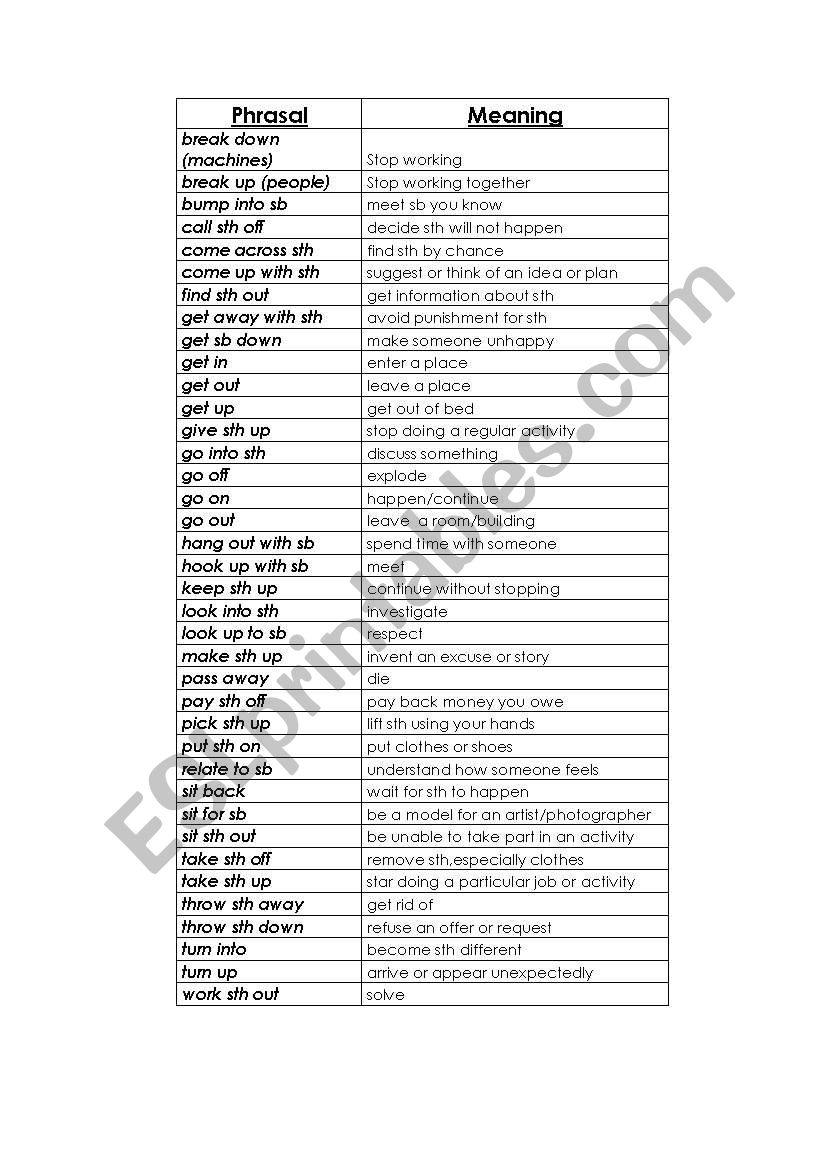 | Phrasal | Meaning |
|---|---|
| break down (machines) | Stop working |
| break up (people) | Stop working together |
| bump into sb | meet sb you know |
| call sth off | decide sth will not happen |
| come across sth | find sth by chance |
| come up with sth | suggest or think of an idea or plan |
| find sth out | get information about sth |
| get away with sth | avoid punishment for sth |
| get sb down | make someone unhappy |
| get in | enter a place |
| get out | leave a place |
| get up | get out of bed |
| give sth up | stop doing a regular activity |
| go into sth | discuss something |
| go off | explode |
| go on | happen/continue |
| go out | leave a room/building |
| hang out with sb | spend time with someone |
| hook up with sb | meet |
| keep sth up | continue without stopping |
| look into sth | investigate |
| look up to sb | respect |
| make sth up | invent an excuse or story |
| pass away | die |
| pay sth off | pay back money you owe |
| pick sth up | lift sth using your hands |
| put sth on | put clothes or shoes |
| relate to sb | understand how someone feels |
| sit back | wait for sth to happen |
| sit for sb | be a model for an artist/photographer |
| sit sth out | be unable to take part in an activity |
| take sth off | remove sth,especially clothes |
| take sth up | star doing a particular job or activity |
| throw sth away | get rid of |
| throw sth down | refuse an offer or request |
| turn into | become sth different |
| turn up | arrive or appear unexpectedly |
| work sth out | solve |

ESLprintables.com